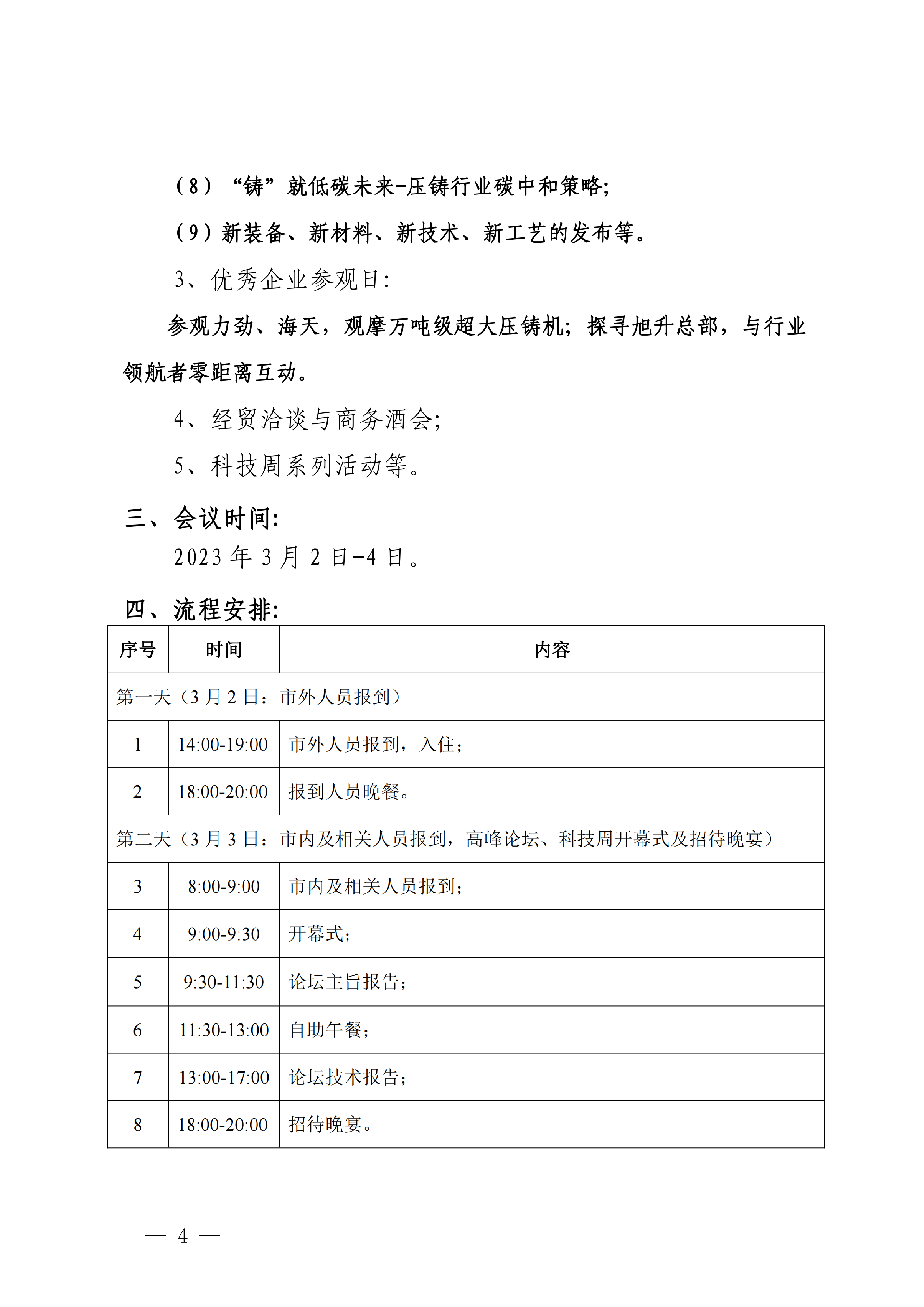 （8）“铸”就低碳未来-压铸行业碳中和策略;

（9）新装备、新材料、新技术、新工艺的发布等。

3、优秀企业参观日:

参观力劲、海天，观摩万吨级超大压铸机；探寻旭升总部，与行业领航者零距离互动。

4、经贸洽谈与商务酒会;

5、科技周系列活动等。

三、会议时间:

2023 年 3 月 2 日-4 日。

四、流程安排:

| 序号 | 时间 | 内容 |
|---|---|---|
| 第一天（3 月 2 日：市外人员报到） | | |
| 1 | 14:00-19:00 | 市外人员报到，入住； |
| 2 | 18:00-20:00 | 报到人员晚餐。 |
| 第二天（3 月 3 日：市内及相关人员报到，高峰论坛、科技周开幕式及招待晚宴） | | |
| 3 | 8:00-9:00 | 市内及相关人员报到； |
| 4 | 9:00-9:30 | 开幕式； |
| 5 | 9:30-11:30 | 论坛主旨报告； |
| 6 | 11:30-13:00 | 自助午餐； |
| 7 | 13:00-17:00 | 论坛技术报告； |
| 8 | 18:00-20:00 | 招待晚宴。 |

— 4 —